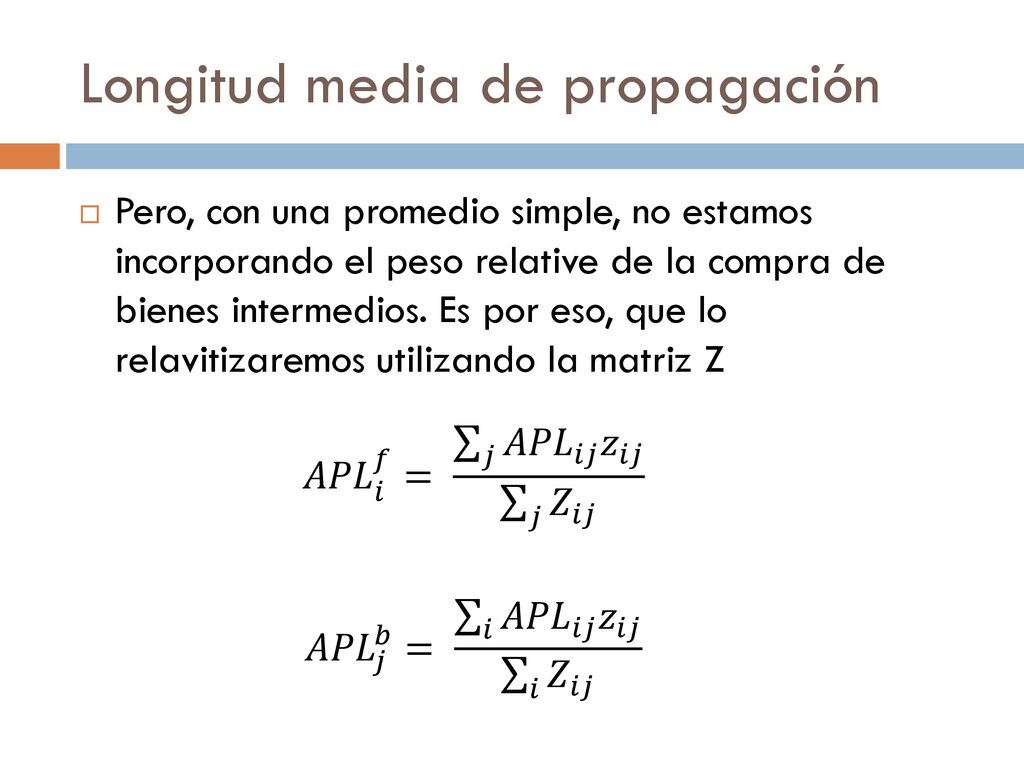 Longitud media de propagación

Pero, con una promedio simple, no estamos incorporando el peso relative de la compra de bienes intermedios. Es por eso, que lo relavitizaremos utilizando la matriz Z

$APL_i^f = \frac{\sum_j APL_{ij} z_{ij}}{\sum_j Z_{ij}}$

$APL_j^b = \frac{\sum_i APL_{ij} z_{ij}}{\sum_i Z_{ij}}$